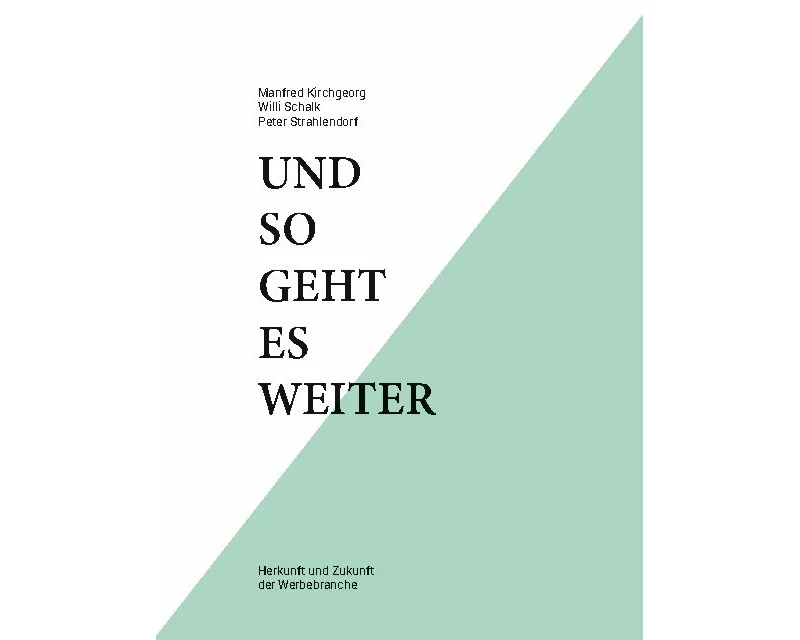 Manfred Kirchgeorg
Willi Schalk
Peter Strahlendorf

UND
SO
GEHT
ES
WEITER

Herkunft und Zukunft
der Werbebranche